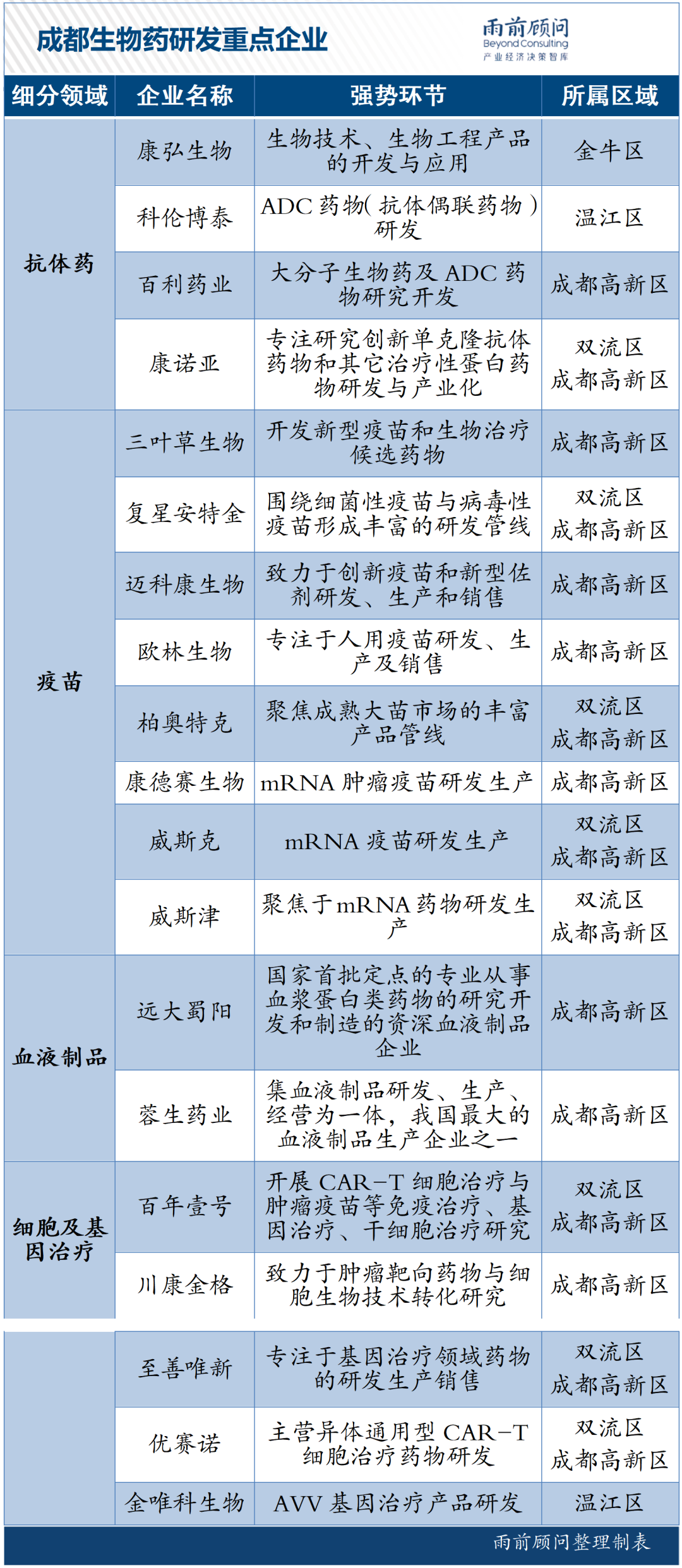 成都生物药研发重点企业

雨前顾问
Beyond Consulting
产业经济决策智库

| 细分领域 | 企业名称 | 强势环节 | 所属区域 |
|---|---|---|---|
| 抗体药 | 康弘生物 | 生物技术、生物工程产品的开发与应用 | 金牛区 |
| | 科伦博泰 | ADC 药物( 抗体偶联药物 ) 研发 | 温江区 |
| | 百利药业 | 大分子生物药及 ADC 药物研究开发 | 成都高新区 |
| | 康诺亚 | 专注研究创新单克隆抗体药物和其它治疗性蛋白药物研发与产业化 | 双流区 成都高新区 |
| 疫苗 | 三叶草生物 | 开发新型疫苗和生物治疗候选药物 | 成都高新区 |
| | 复星安特金 | 围绕细菌性疫苗与病毒性疫苗形成丰富的研发管线 | 双流区 成都高新区 |
| | 迈科康生物 | 致力于创新疫苗和新型佐剂研发、生产和销售 | 成都高新区 |
| | 欧林生物 | 专注于人用疫苗研发、生产及销售 | 成都高新区 |
| | 柏奥特克 | 聚焦成熟大苗市场的丰富产品管线 | 双流区 成都高新区 |
| | 康德赛生物 | mRNA 肿瘤疫苗研发生产 | 成都高新区 |
| | 威斯克 | mRNA 疫苗研发生产 | 双流区 成都高新区 |
| | 威斯津 | 聚焦于mRNA 药物研发生产 | 双流区 成都高新区 |
| 血液制品 | 远大蜀阳 | 国家首批定点的专业从事血浆蛋白类药物的研究开发和制造的资深血液制品企业 | 成都高新区 |
| | 蓉生药业 | 集血液制品研发、生产、经营为一体，我国最大的血液制品生产企业之一 | 成都高新区 |
| 细胞及基因治疗 | 百年壹号 | 开展 CAR-T 细胞治疗与肿瘤疫苗等免疫治疗、基因治疗、干细胞治疗研究 | 双流区 成都高新区 |
| | 川康金格 | 致力于肿瘤靶向药物与细胞生物技术转化研究 | 成都高新区 |
| | 至善唯新 | 专注于基因治疗领域药物的研发生产销售 | 双流区 成都高新区 |
| | 优赛诺 | 主营异体通用型 CAR-T 细胞治疗药物研发 | 双流区 成都高新区 |
| | 金唯科生物 | AVV 基因治疗产品研发 | 温江区 |

雨前顾问整理制表